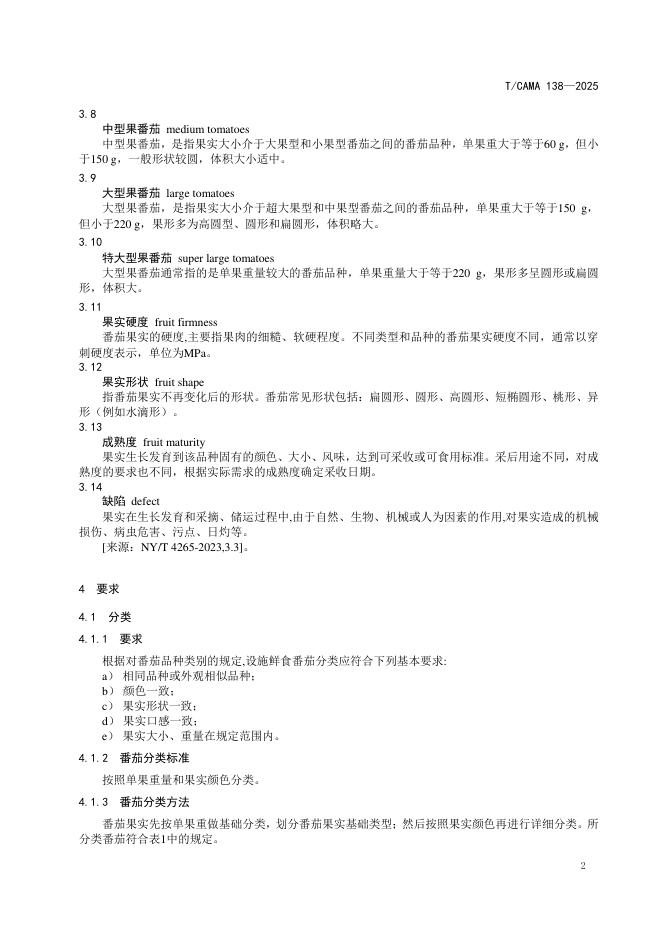 T/CAMA 138—2025

3.8

中型果番茄 medium tomatoes

中型果番茄，是指果实大小介于大果型和小果型番茄之间的番茄品种，单果重大于等于60 g，但小于150 g，一般形状较圆，体积大小适中。

3.9

大型果番茄 large tomatoes

大型果番茄，是指果实大小介于超大果型和中果型番茄之间的番茄品种，单果重大于等于150 g，但小于220 g，果形多为高圆型、圆形和扁圆形，体积略大。

3.10

特大型果番茄 super large tomatoes

大型果番茄通常指的是单果重量较大的番茄品种，单果重量大于等于220 g，果形多呈圆形或扁圆形，体积大。

3.11

果实硬度 fruit firmness

番茄果实的硬度,主要指果肉的细糙、软硬程度。不同类型和品种的番茄果实硬度不同，通常以穿刺硬度表示，单位为MPa。

3.12

果实形状 fruit shape

指番茄果实不再变化后的形状。番茄常见形状包括：扁圆形、圆形、高圆形、短椭圆形、桃形、异形（例如水滴形）。

3.13

成熟度 fruit maturity

果实生长发育到该品种固有的颜色、大小、风味，达到可采收或可食用标准。采后用途不同，对成熟度的要求也不同，根据实际需求的成熟度确定采收日期。

3.14

缺陷 defect

果实在生长发育和采摘、储运过程中,由于自然、生物、机械或人为因素的作用,对果实造成的机械损伤、病虫危害、污点、日灼等。

[来源：NY/T 4265-2023,3.3]。

4 要求

4.1 分类

4.1.1 要求

根据对番茄品种类别的规定,设施鲜食番茄分类应符合下列基本要求:

a） 相同品种或外观相似品种；

b） 颜色一致；

c） 果实形状一致；

d） 果实口感一致；

e） 果实大小、重量在规定范围内。

4.1.2 番茄分类标准

按照单果重量和果实颜色分类。

4.1.3 番茄分类方法

番茄果实先按单果重做基础分类，划分番茄果实基础类型；然后按照果实颜色再进行详细分类。所分类番茄符合表1中的规定。

2